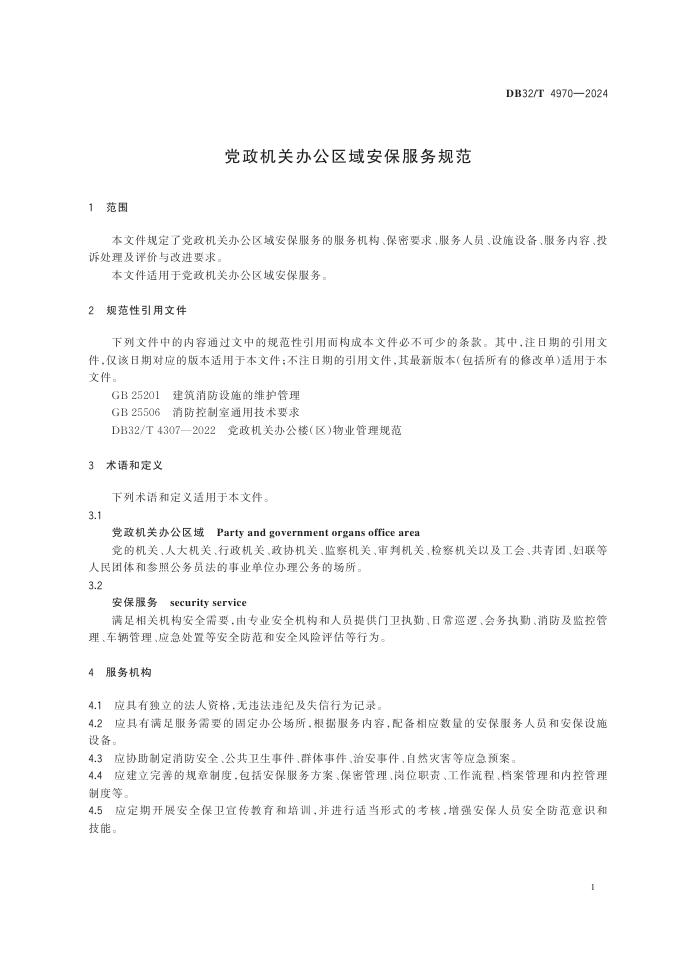 DB32/T 4970—2024

党政机关办公区域安保服务规范

1 范围

本文件规定了党政机关办公区域安保服务的服务机构、保密要求、服务人员、设施设备、服务内容、投诉处理及评价与改进要求。
本文件适用于党政机关办公区域安保服务。

2 规范性引用文件

下列文件中的内容通过文中的规范性引用而构成本文件必不可少的条款。其中,注日期的引用文件,仅该日期对应的版本适用于本文件;不注日期的引用文件,其最新版本(包括所有的修改单)适用于本文件。
GB 25201 建筑消防设施的维护管理
GB 25506 消防控制室通用技术要求
DB32/T 4307—2022 党政机关办公楼(区)物业管理规范

3 术语和定义

下列术语和定义适用于本文件。
3.1
党政机关办公区域 Party and government organs office area
党的机关、人大机关、行政机关、政协机关、监察机关、审判机关、检察机关以及工会、共青团、妇联等人民团体和参照公务员法的事业单位办理公务的场所。
3.2
安保服务 security service
满足相关机构安全需要,由专业安全机构和人员提供门卫执勤、日常巡逻、会务执勤、消防及监控管理、车辆管理、应急处置等安全防范和安全风险评估等行为。

4 服务机构

4.1 应具有独立的法人资格,无违法违纪及失信行为记录。
4.2 应具有满足服务需要的固定办公场所,根据服务内容,配备相应数量的安保服务人员和安保设施设备。
4.3 应协助制定消防安全、公共卫生事件、群体事件、治安事件、自然灾害等应急预案。
4.4 应建立完善的规章制度,包括安保服务方案、保密管理、岗位职责、工作流程、档案管理和内控管理制度等。
4.5 应定期开展安全保卫宣传教育和培训,并进行适当形式的考核,增强安保人员安全防范意识和技能。

1